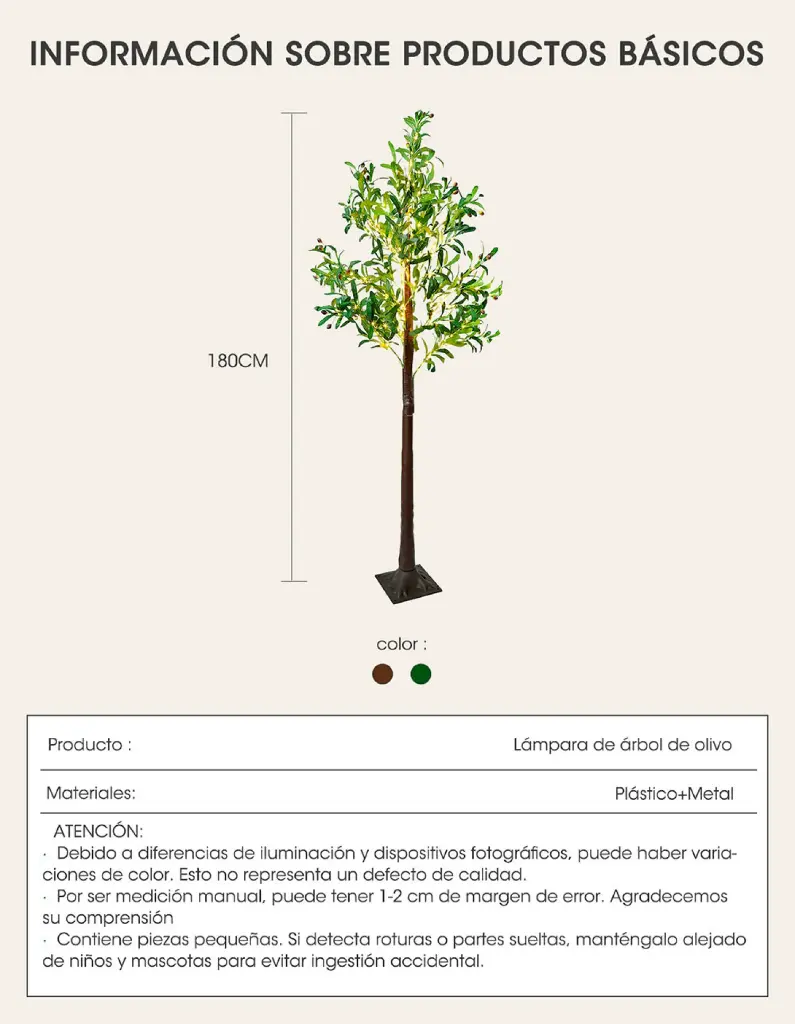 INFORMACIÓN SOBRE PRODUCTOS BÁSICOS

180CM

color :

| Producto : | Lámpara de árbol de olivo |
|---|---|
| Materiales: | Plástico+Metal |

ATENCIÓN:
· Debido a diferencias de iluminación y dispositivos fotográficos, puede haber variaciones de color. Esto no representa un defecto de calidad.
· Por ser medición manual, puede tener 1-2 cm de margen de error. Agradecemos su comprensión
· Contiene piezas pequeñas. Si detecta roturas o partes sueltas, manténgalo alejado de niños y mascotas para evitar ingestión accidental.